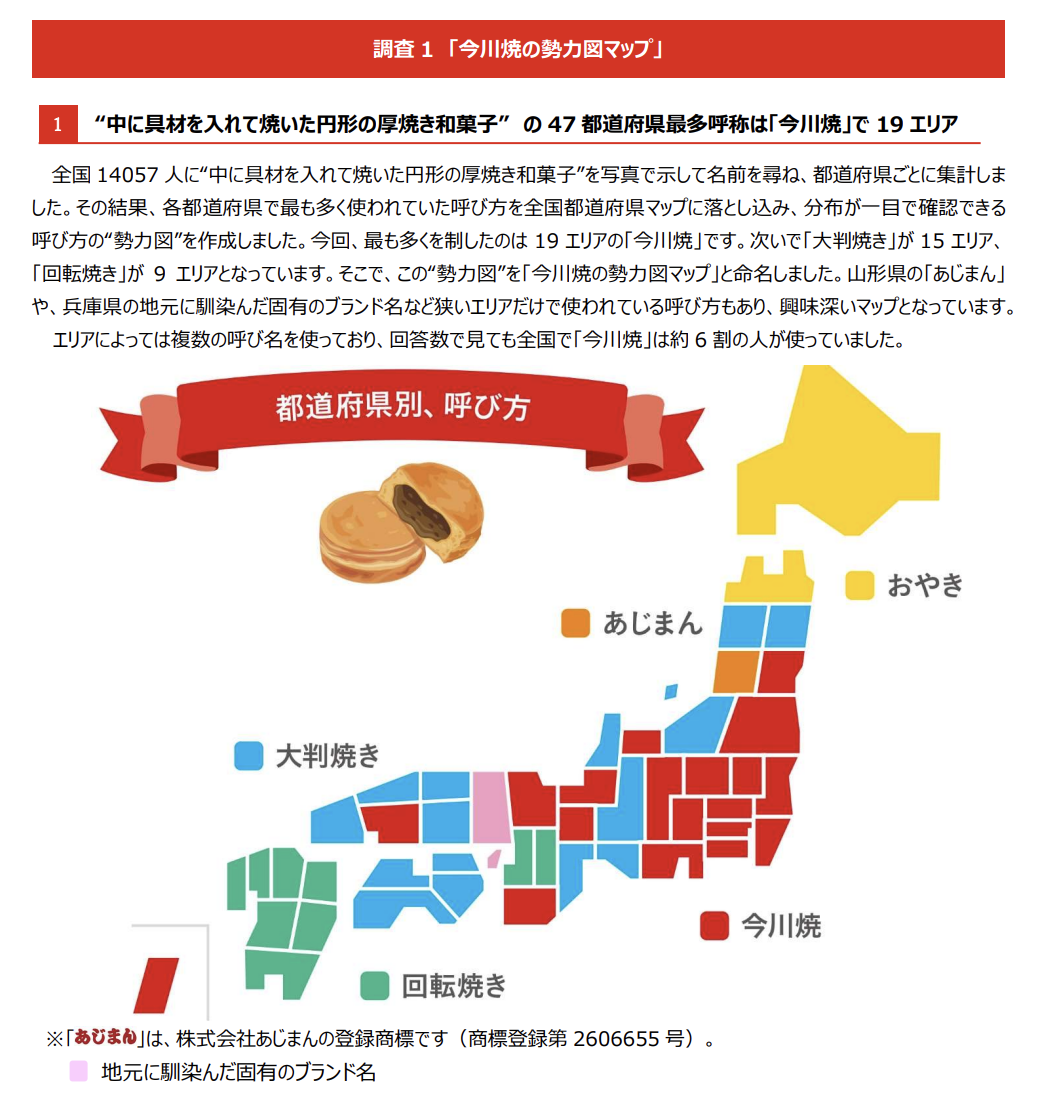 調査 1 「今川焼の勢力図マップ」

1 “中に具材を入れて焼いた円形の厚焼き和菓子” の 47 都道府県最多呼称は「今川焼」で 19 エリア

全国 14057 人に“中に具材を入れて焼いた円形の厚焼き和菓子”を写真で示して名前を尋ね、都道府県ごとに集計しました。その結果、各都道府県で最も多く使われていた呼び方を全国都道府県マップに落とし込み、分布が一目で確認できる呼び方の“勢力図”を作成しました。今回、最も多くを制したのは 19 エリアの「今川焼」です。次いで「大判焼き」が 15 エリア、「回転焼き」が 9 エリアとなっています。そこで、この“勢力図”を「今川焼の勢力図マップ」と命名しました。山形県の「あじまん」や、兵庫県の地元に馴染んだ固有のブランド名など狭いエリアだけで使われている呼び方もあり、興味深いマップとなっています。

エリアによっては複数の呼び名を使っており、回答数で見ても全国で「今川焼」は約 6 割の人が使っていました。

都道府県別、呼び方

おやき

あじまん

大判焼き

今川焼

回転焼き

※「あじまん」は、株式会社あじまんの登録商標です（商標登録第 2606655 号）。

地元に馴染んだ固有のブランド名